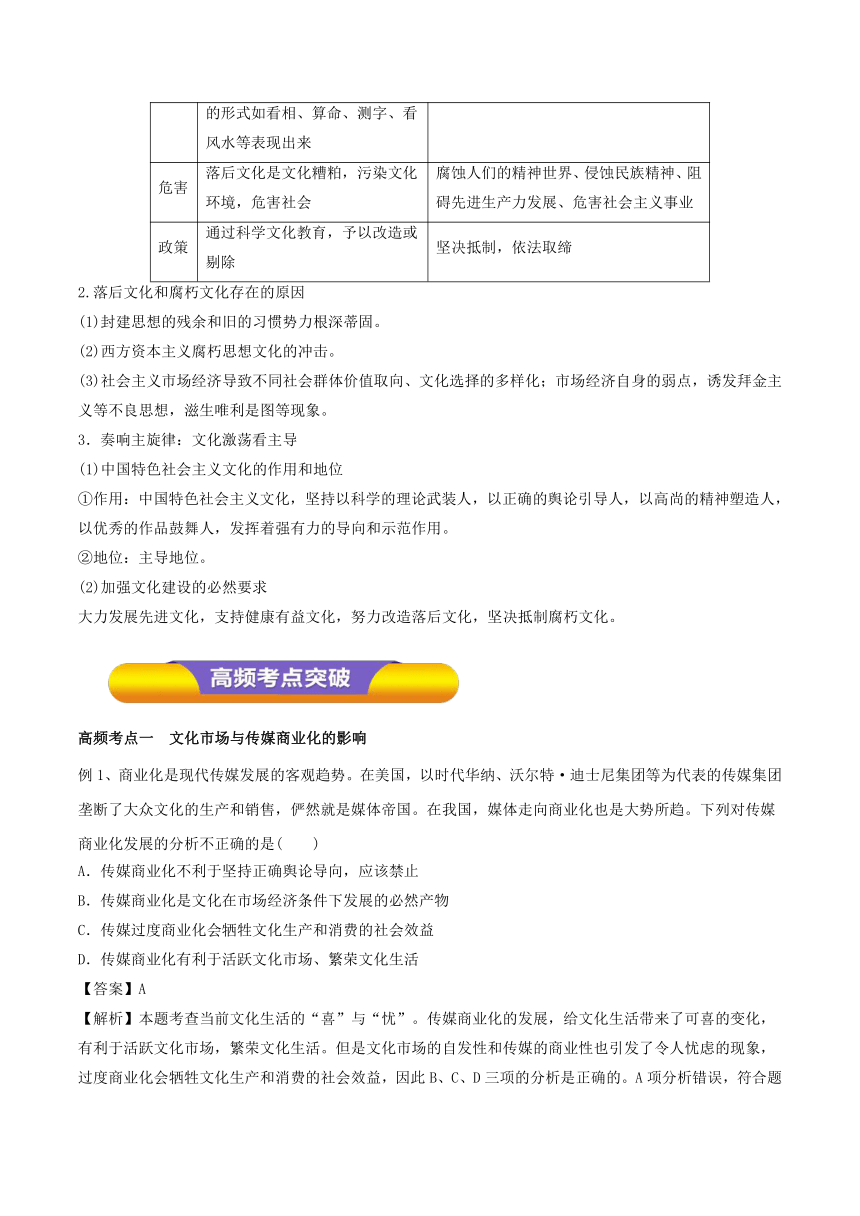 |  | 的形式如看相、算命、测字、看风水等表现出来 |  |
|---|---|---|
| 危害 | 落后文化是文化糟粕，污染文化环境，危害社会 | 腐蚀人们的精神世界、侵蚀民族精神、阻碍先进生产力发展、危害社会主义事业 |
| 政策 | 通过科学文化教育，予以改造或剔除 | 坚决抵制，依法取缔 |

2.落后文化和腐朽文化存在的原因

(1)封建思想的残余和旧的习惯势力根深蒂固。

(2)西方资本主义腐朽思想文化的冲击。

(3)社会主义市场经济导致不同社会群体价值取向、文化选择的多样化；市场经济自身的弱点，诱发拜金主义等不良思想，滋生唯利是图等现象。

3．奏响主旋律：文化激荡看主导

(1)中国特色社会主义文化的作用和地位

①作用：中国特色社会主义文化，坚持以科学的理论武装人，以正确的舆论引导人，以高尚的精神塑造人，以优秀的作品鼓舞人，发挥着强有力的导向和示范作用。

②地位：主导地位。

(2)加强文化建设的必然要求

大力发展先进文化，支持健康有益文化，努力改造落后文化，坚决抵制腐朽文化。

高频考点突破

高频考点一　文化市场与传媒商业化的影响

例1、商业化是现代传媒发展的客观趋势。在美国，以时代华纳、沃尔特·迪士尼集团等为代表的传媒集团垄断了大众文化的生产和销售，俨然就是媒体帝国。在我国，媒体走向商业化也是大势所趋。下列对传媒商业化发展的分析不正确的是(　　)

A．传媒商业化不利于坚持正确舆论导向，应该禁止

B．传媒商业化是文化在市场经济条件下发展的必然产物

C．传媒过度商业化会牺牲文化生产和消费的社会效益

D．传媒商业化有利于活跃文化市场、繁荣文化生活

【答案】A

【解析】本题考查当前文化生活的“喜”与“忧”。传媒商业化的发展，给文化生活带来了可喜的变化，有利于活跃文化市场，繁荣文化生活。但是文化市场的自发性和传媒的商业性也引发了令人忧虑的现象，过度商业化会牺牲文化生产和消费的社会效益，因此B、C、D三项的分析是正确的。A项分析错误，符合题